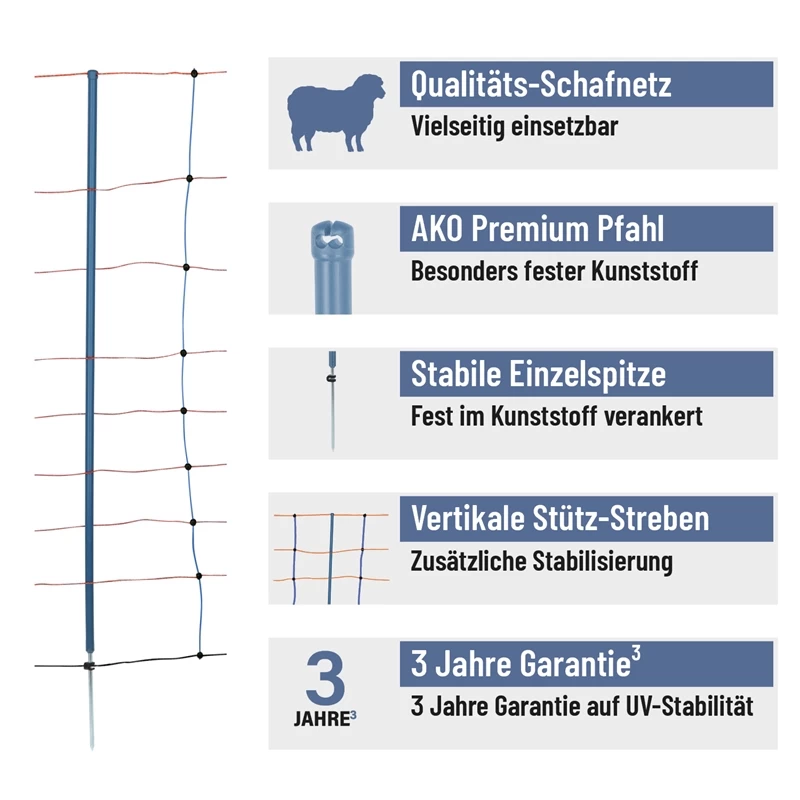 Qualitäts-Schafnetz
Vielseitig einsetzbar

AKO Premium Pfahl
Besonders fester Kunststoff

Stabile Einzelspitze
Fest im Kunststoff verankert

Vertikale Stütz-Streben
Zusätzliche Stabilisierung

3
JAHRE$^{3}$

3 Jahre Garantie$^{3}$
3 Jahre Garantie auf UV-Stabilität